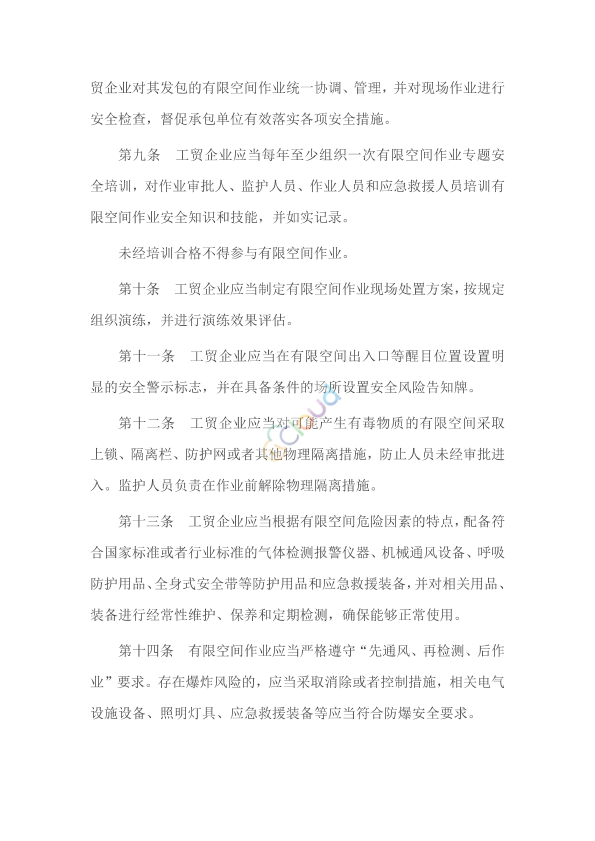 贸企业对其发包的有限空间作业统一协调、管理，并对现场作业进行安全检查，督促承包单位有效落实各项安全措施。

第九条　工贸企业应当每年至少组织一次有限空间作业专题安全培训，对作业审批人、监护人员、作业人员和应急救援人员培训有限空间作业安全知识和技能，并如实记录。

未经培训合格不得参与有限空间作业。

第十条　工贸企业应当制定有限空间作业现场处置方案，按规定组织演练，并进行演练效果评估。

第十一条　工贸企业应当在有限空间出入口等醒目位置设置明显的安全警示标志，并在具备条件的场所设置安全风险告知牌。

第十二条　工贸企业应当对可能产生有毒物质的有限空间采取上锁、隔离栏、防护网或者其他物理隔离措施，防止人员未经审批进入。监护人员负责在作业前解除物理隔离措施。

第十三条　工贸企业应当根据有限空间危险因素的特点，配备符合国家标准或者行业标准的气体检测报警仪器、机械通风设备、呼吸防护用品、全身式安全带等防护用品和应急救援装备，并对相关用品、装备进行经常性维护、保养和定期检测，确保能够正常使用。

第十四条　有限空间作业应当严格遵守“先通风、再检测、后作业”要求。存在爆炸风险的，应当采取消除或者控制措施，相关电气设施设备、照明灯具、应急救援装备等应当符合防爆安全要求。